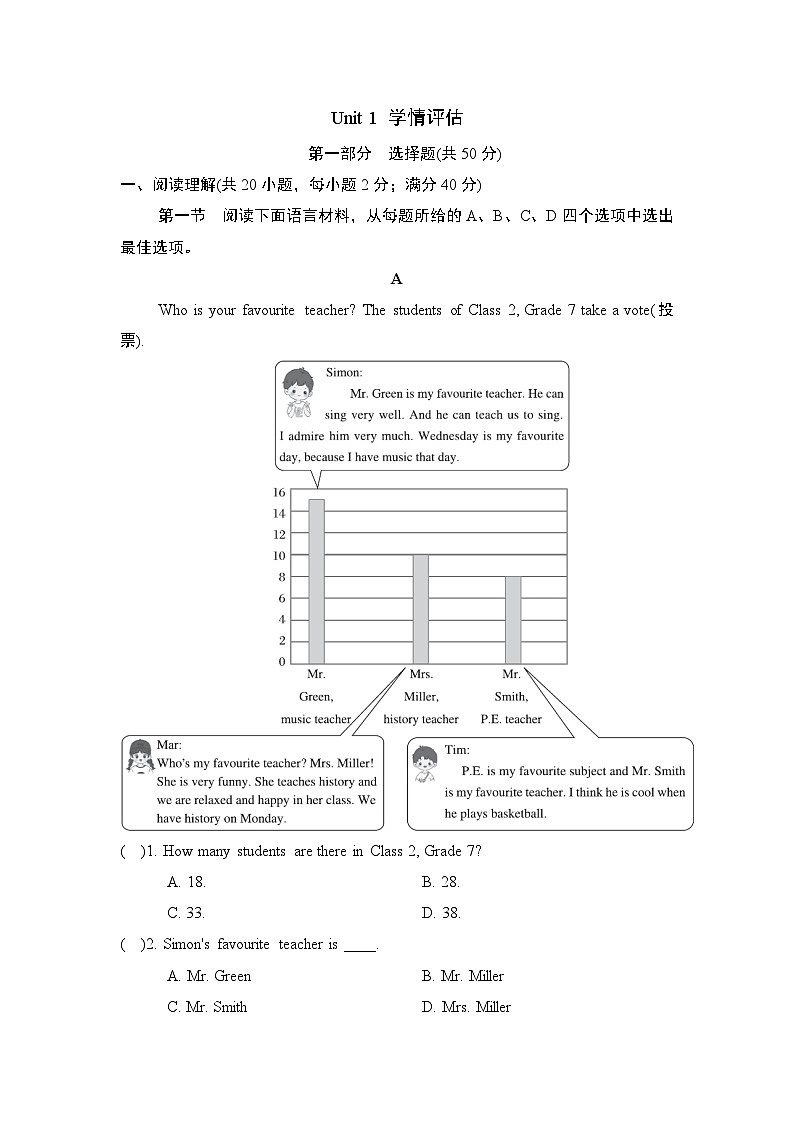 Unit 1 学情评估

第一部分 选择题(共 50 分)

一、阅读理解(共 20 小题，每小题 2 分；满分 40 分)

第一节 阅读下面语言材料，从每题所给的 A、B、C、D 四个选项中选出最佳选项。

A

Who is your favourite teacher? The students of Class 2, Grade 7 take a vote(投票).

Simon:
Mr. Green is my favourite teacher. He can sing very well. And he can teach us to sing. I admire him very much. Wednesday is my favourite day, because I have music that day.

16
14
12
10
8
6
4
2
0

Mr. Green, music teacher
Mrs. Miller, history teacher
Mr. Smith, P.E. teacher

Mar:
Who's my favourite teacher? Mrs. Miller! She is very funny. She teaches history and we are relaxed and happy in her class. We have history on Monday.

Tim:
P.E. is my favourite subject and Mr. Smith is my favourite teacher. I think he is cool when he plays basketball.

( )1. How many students are there in Class 2, Grade 7?
A. 18.
B. 28.
C. 33.
D. 38.

( )2. Simon's favourite teacher is ____.
A. Mr. Green
B. Mr. Miller
C. Mr. Smith
D. Mrs. Miller